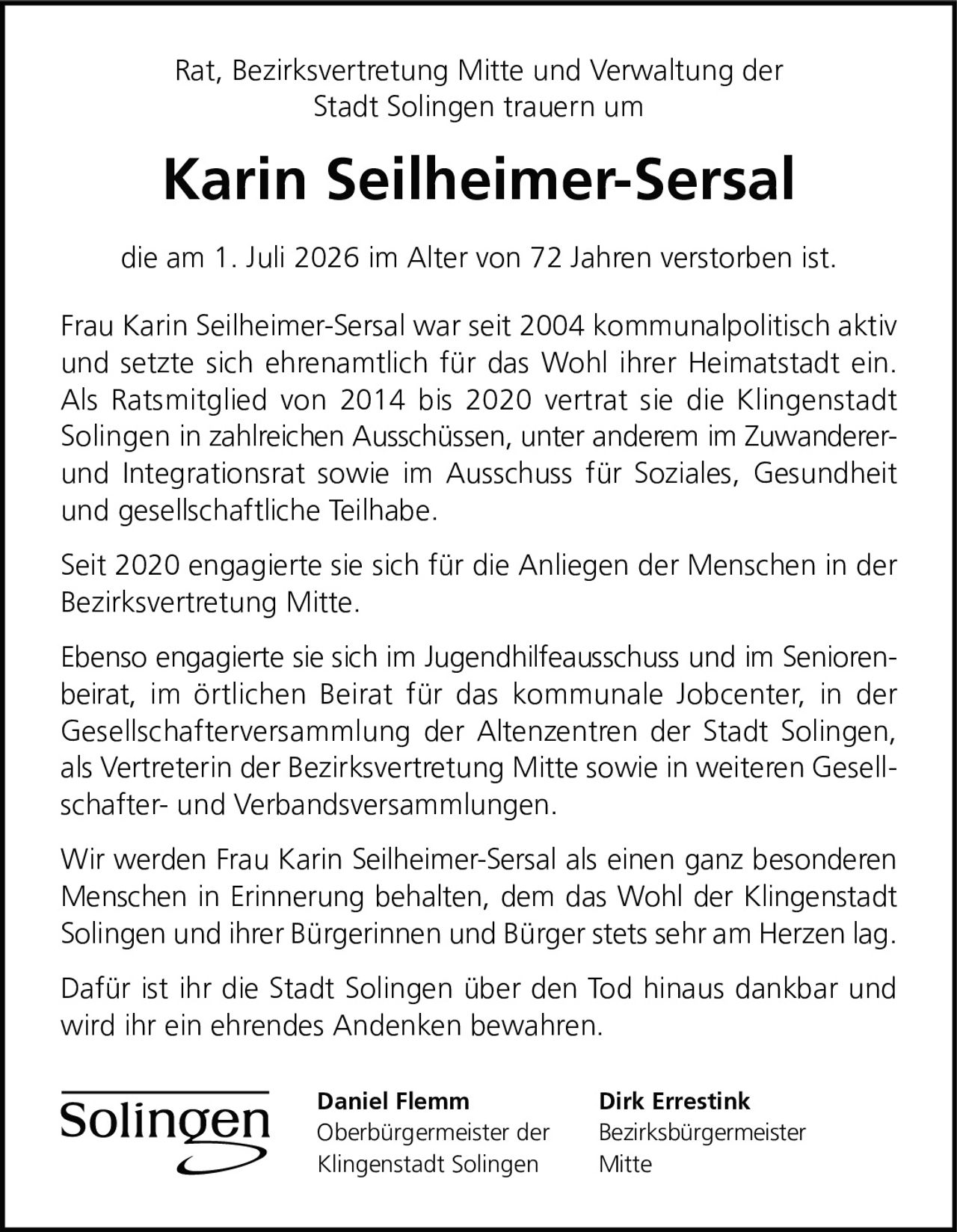 Rat, Bezirksvertretung Mitte und Verwaltung der Stadt Solingen trauern um

Karin Seilheimer-Sersal

die am 1. Juli 2026 im Alter von 72 Jahren verstorben ist.

Frau Karin Seilheimer-Sersal war seit 2004 kommunalpolitisch aktiv und setzte sich ehrenamtlich für das Wohl ihrer Heimatstadt ein. Als Ratsmitglied von 2014 bis 2020 vertrat sie die Klingenstadt Solingen in zahlreichen Ausschüssen, unter anderem im Zuwanderer- und Integrationsrat sowie im Ausschuss für Soziales, Gesundheit und gesellschaftliche Teilhabe.

Seit 2020 engagierte sie sich für die Anliegen der Menschen in der Bezirksvertretung Mitte.

Ebenso engagierte sie sich im Jugendhilfeausschuss und im Seniorenbeirat, im örtlichen Beirat für das kommunale Jobcenter, in der Gesellschafterversammlung der Altenzentren der Stadt Solingen, als Vertreterin der Bezirksvertretung Mitte sowie in weiteren Gesellschafter- und Verbandsversammlungen.

Wir werden Frau Karin Seilheimer-Sersal als einen ganz besonderen Menschen in Erinnerung behalten, dem das Wohl der Klingenstadt Solingen und ihrer Bürgerinnen und Bürger stets sehr am Herzen lag.

Dafür ist ihr die Stadt Solingen über den Tod hinaus dankbar und wird ihr ein ehrendes Andenken bewahren.

Solingen

Daniel Flemm
Oberbürgermeister der Klingenstadt Solingen

Dirk Errestink
Bezirksbürgermeister Mitte